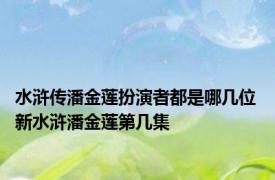 水浒传潘金莲扮演者都是哪几位 新水浒潘金莲第几集